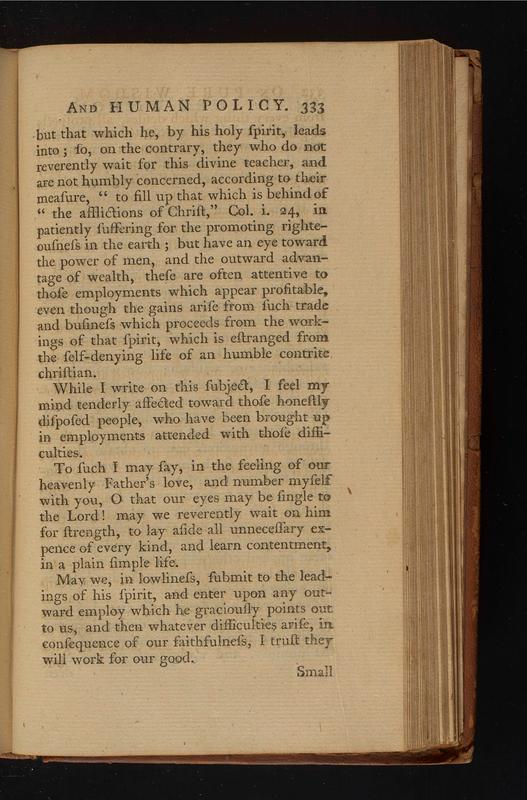 AND HUMAN POLICY. 333

but that which he, by his holy ſpirit, leads into; ſo, on the contrary, they who do not reverently wait for this divine teacher, and are not humbly concerned, according to their meaſure, " to fill up that which is behind of " the afflictions of Chriſt," Col. i. 24, in patiently ſuffering for the promoting righteouſneſs in the earth; but have an eye toward the power of men, and the outward advantage of wealth, theſe are often attentive to thoſe employments which appear profitable, even though the gains ariſe from ſuch trade and buſineſs which proceeds from the workings of that ſpirit, which is eſtranged from the ſelf-denying life of an humble contrite chriſtian.

While I write on this ſubject, I feel my mind tenderly affected toward thoſe honeſtly diſpoſed people, who have been brought up in employments attended with thoſe difficulties.

To ſuch I may ſay, in the feeling of our heavenly Father's love, and number myſelf with you, O that our eyes may be ſingle to the Lord! may we reverently wait on him for ſtrength, to lay aſide all unneceſſary expence of every kind, and learn contentment, in a plain ſimple life.

May we, in lowlineſs, ſubmit to the leadings of his ſpirit, and enter upon any outward employ which he graciouſly points out to us, and then whatever difficulties ariſe, in conſequence of our faithfulneſs, I truſt they will work for our good.

Small